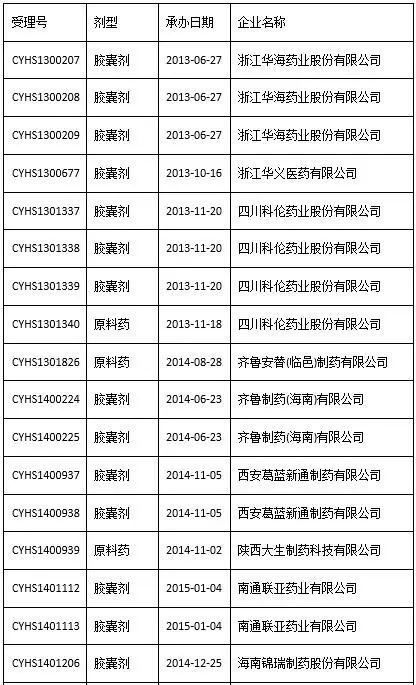 | 受理号 | 剂型 | 承办日期 | 企业名称 |
|---|---|---|---|
| CYHS1300207 | 胶囊剂 | 2013-06-27 | 浙江华海药业股份有限公司 |
| CYHS1300208 | 胶囊剂 | 2013-06-27 | 浙江华海药业股份有限公司 |
| CYHS1300209 | 胶囊剂 | 2013-06-27 | 浙江华海药业股份有限公司 |
| CYHS1300677 | 胶囊剂 | 2013-10-16 | 浙江华义医药有限公司 |
| CYHS1301337 | 胶囊剂 | 2013-11-20 | 四川科伦药业股份有限公司 |
| CYHS1301338 | 胶囊剂 | 2013-11-20 | 四川科伦药业股份有限公司 |
| CYHS1301339 | 胶囊剂 | 2013-11-20 | 四川科伦药业股份有限公司 |
| CYHS1301340 | 原料药 | 2013-11-18 | 四川科伦药业股份有限公司 |
| CYHS1301826 | 原料药 | 2014-08-28 | 齐鲁安替(临邑)制药有限公司 |
| CYHS1400224 | 胶囊剂 | 2014-06-23 | 齐鲁制药(海南)有限公司 |
| CYHS1400225 | 胶囊剂 | 2014-06-23 | 齐鲁制药(海南)有限公司 |
| CYHS1400937 | 胶囊剂 | 2014-11-05 | 西安葛蓝新通制药有限公司 |
| CYHS1400938 | 胶囊剂 | 2014-11-05 | 西安葛蓝新通制药有限公司 |
| CYHS1400939 | 原料药 | 2014-11-02 | 陕西大生制药科技有限公司 |
| CYHS1401112 | 胶囊剂 | 2015-01-04 | 南通联亚药业有限公司 |
| CYHS1401113 | 胶囊剂 | 2015-01-04 | 南通联亚药业有限公司 |
| CYHS1401206 | 胶囊剂 | 2014-12-25 | 海南锦瑞制药股份有限公司 |